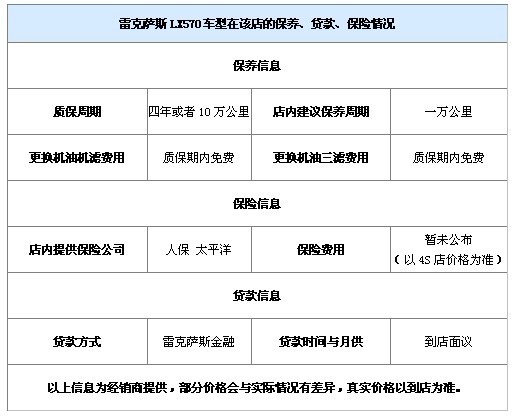 | 雷克萨斯 LX570 车型在该店的保养、贷款、保险情况 | | | |
|---|---|---|---|
| 保养信息 | | | |
| 质保周期 | 四年或者 10 万公里 | 店内建议保养周期 | 一万公里 |
| 更换机油机滤费用 | 质保期内免费 | 更换机油三滤费用 | 质保期内免费 |
| 保险信息 | | | |
| 店内提供保险公司 | 人保 太平洋 | 保险费用 | 暂未公布（以 4S 店价格为准） |
| 贷款信息 | | | |
| 贷款方式 | 雷克萨斯金融 | 贷款时间与月供 | 到店面议 |
| 以上信息为经销商提供，部分价格会与实际情况有差异，真实价格以到店为准。 | | | |